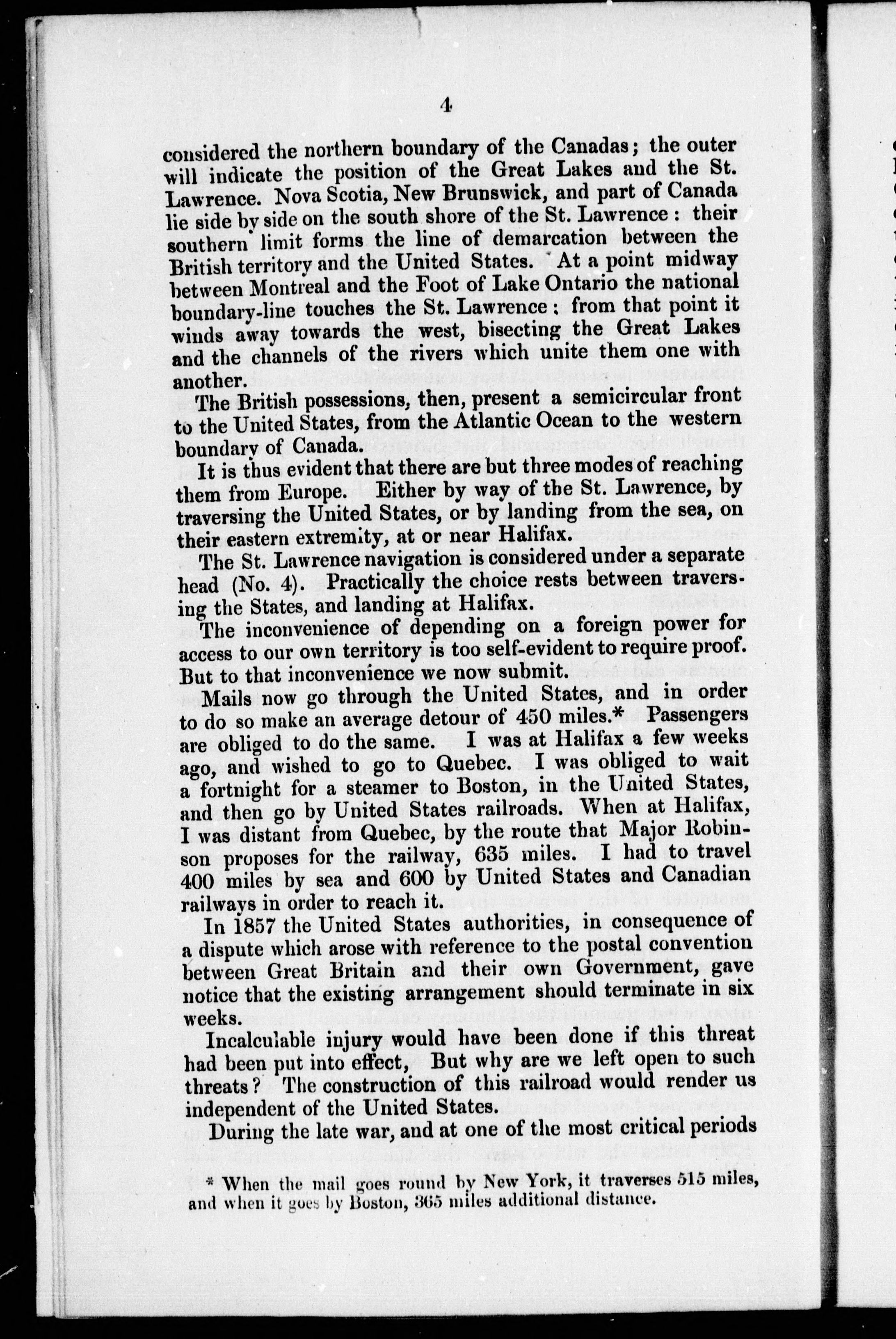 4

considered the northern boundary of the Canadas; the outer will indicate the position of the Great Lakes and the St. Lawrence. Nova Scotia, New Brunswick, and part of Canada lie side by side on the south shore of the St. Lawrence: their southern limit forms the line of demarcation between the British territory and the United States. At a point midway between Montreal and the Foot of Lake Ontario the national boundary-line touches the St. Lawrence; from that point it winds away towards the west, bisecting the Great Lakes and the channels of the rivers which unite them one with another.

The British possessions, then, present a semicircular front to the United States, from the Atlantic Ocean to the western boundary of Canada.

It is thus evident that there are but three modes of reaching them from Europe. Either by way of the St. Lawrence, by traversing the United States, or by landing from the sea, on their eastern extremity, at or near Halifax.

The St. Lawrence navigation is considered under a separate head (No. 4). Practically the choice rests between traversing the States, and landing at Halifax.

The inconvenience of depending on a foreign power for access to our own territory is too self-evident to require proof. But to that inconvenience we now submit.

Mails now go through the United States, and in order to do so make an average detour of 450 miles.* Passengers are obliged to do the same. I was at Halifax a few weeks ago, and wished to go to Quebec. I was obliged to wait a fortnight for a steamer to Boston, in the United States, and then go by United States railroads. When at Halifax, I was distant from Quebec, by the route that Major Robinson proposes for the railway, 635 miles. I had to travel 400 miles by sea and 600 by United States and Canadian railways in order to reach it.

In 1857 the United States authorities, in consequence of a dispute which arose with reference to the postal convention between Great Britain and their own Government, gave notice that the existing arrangement should terminate in six weeks.

Incalculable injury would have been done if this threat had been put into effect, But why are we left open to such threats? The construction of this railroad would render us independent of the United States.

During the late war, and at one of the most critical periods

* When the mail goes round by New York, it traverses 515 miles, and when it goes by Boston, 365 miles additional distance.